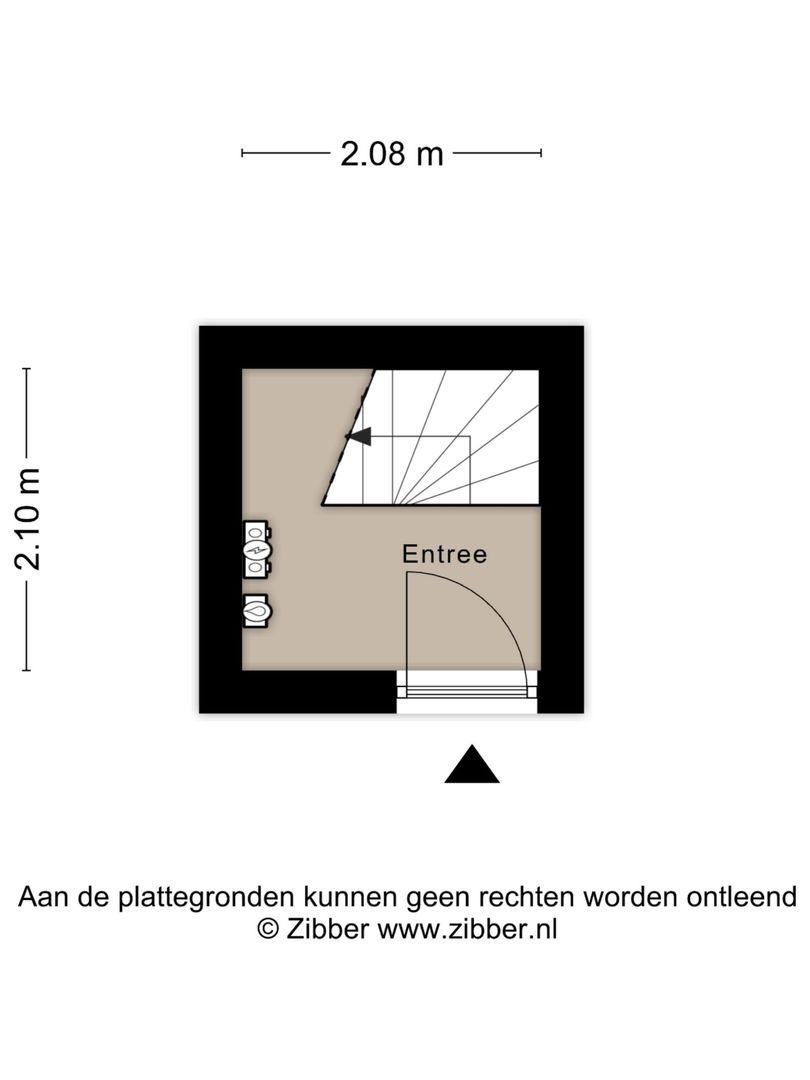 2.08 m

2.10 m

Entree

Aan de plattegronden kunnen geen rechten worden ontleend
© Zibber www.zibber.nl